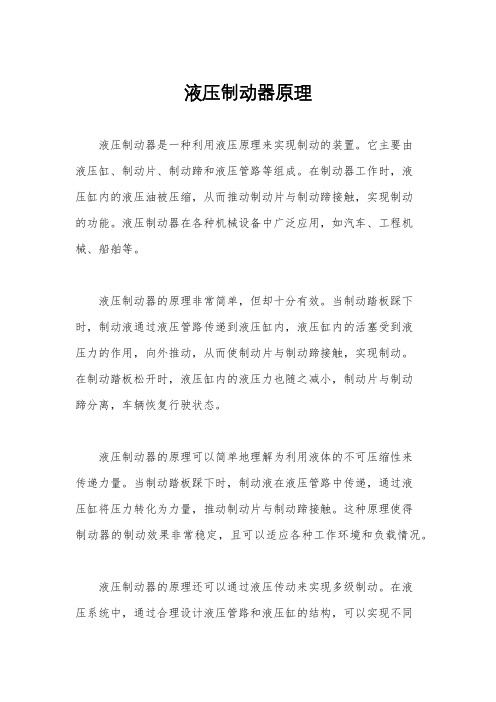 液压制动器原理

液压制动器是一种利用液压原理来实现制动的装置。它主要由液压缸、制动片、制动蹄和液压管路等组成。在制动器工作时，液压缸内的液压油被压缩，从而推动制动片与制动蹄接触，实现制动的功能。液压制动器在各种机械设备中广泛应用，如汽车、工程机械、船舶等。

液压制动器的原理非常简单，但却十分有效。当制动踏板踩下时，制动液通过液压管路传递到液压缸内，液压缸内的活塞受到液压力的作用，向外推动，从而使制动片与制动蹄接触，实现制动。在制动踏板松开时，液压缸内的液压力也随之减小，制动片与制动蹄分离，车辆恢复行驶状态。

液压制动器的原理可以简单地理解为利用液体的不可压缩性来传递力量。当制动踏板踩下时，制动液在液压管路中传递，通过液压缸将压力转化为力量，推动制动片与制动蹄接触。这种原理使得制动器的制动效果非常稳定，且可以适应各种工作环境和负载情况。

液压制动器的原理还可以通过液压传动来实现多级制动。在液压系统中，通过合理设计液压管路和液压缸的结构，可以实现不同